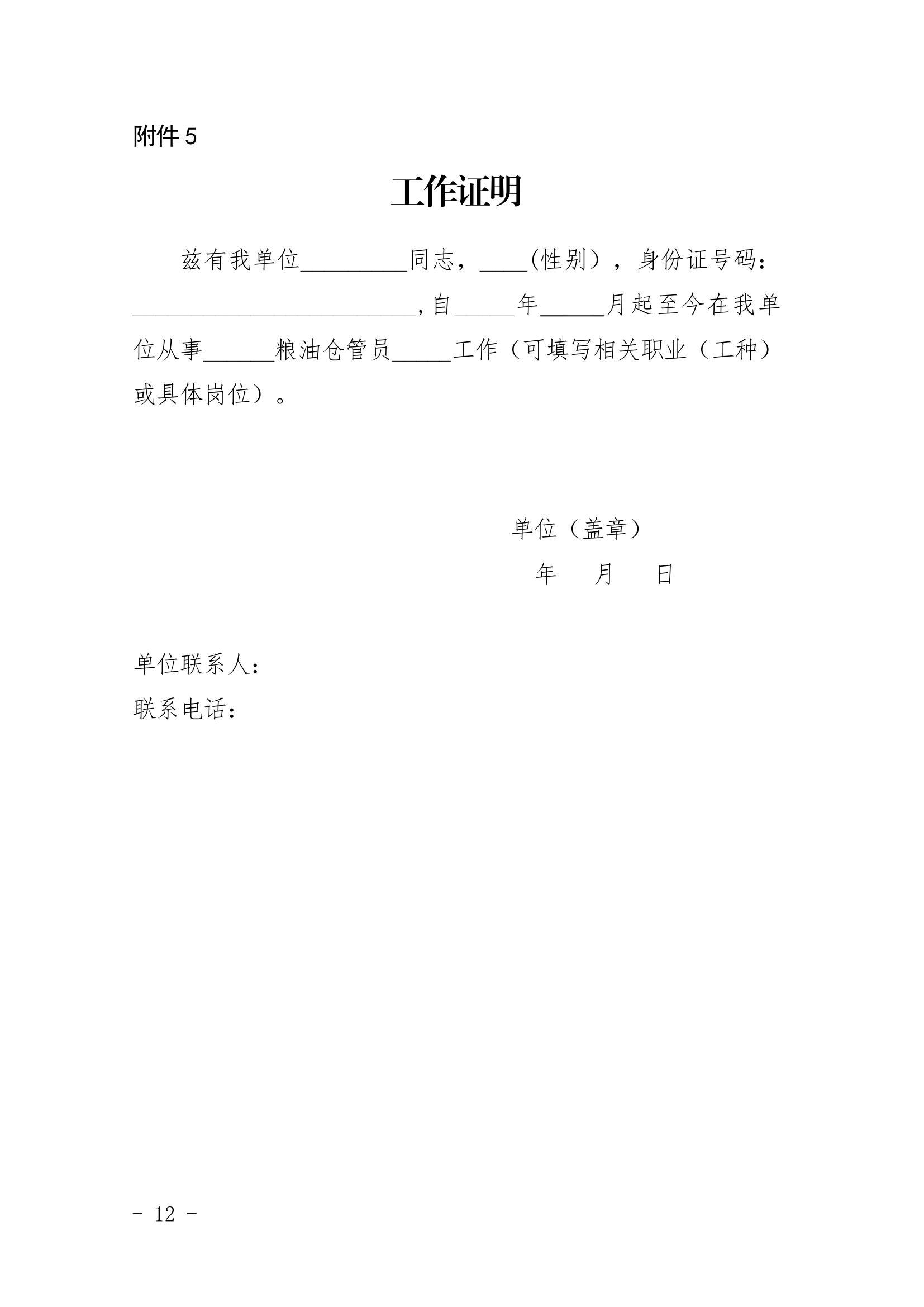 附件 5

工作证明

兹有我单位_________同志，____(性别)，身份证号码：________________________,自_____年_____月起至今在我单位从事______粮油仓管员_____工作（可填写相关职业（工种）或具体岗位）。

单位（盖章）
年　月　日

单位联系人：
联系电话：

－ 12 －